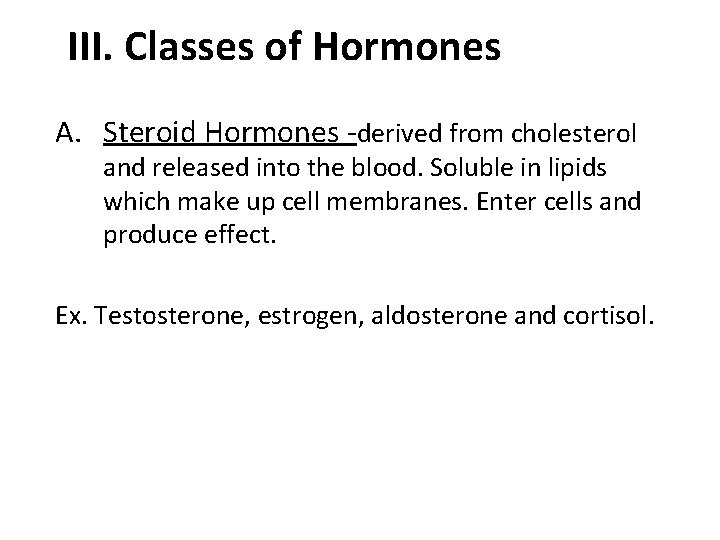 III. Classes of Hormones

A. Steroid Hormones -derived from cholesterol and released into the blood. Soluble in lipids which make up cell membranes. Enter cells and produce effect.

Ex. Testosterone, estrogen, aldosterone and cortisol.